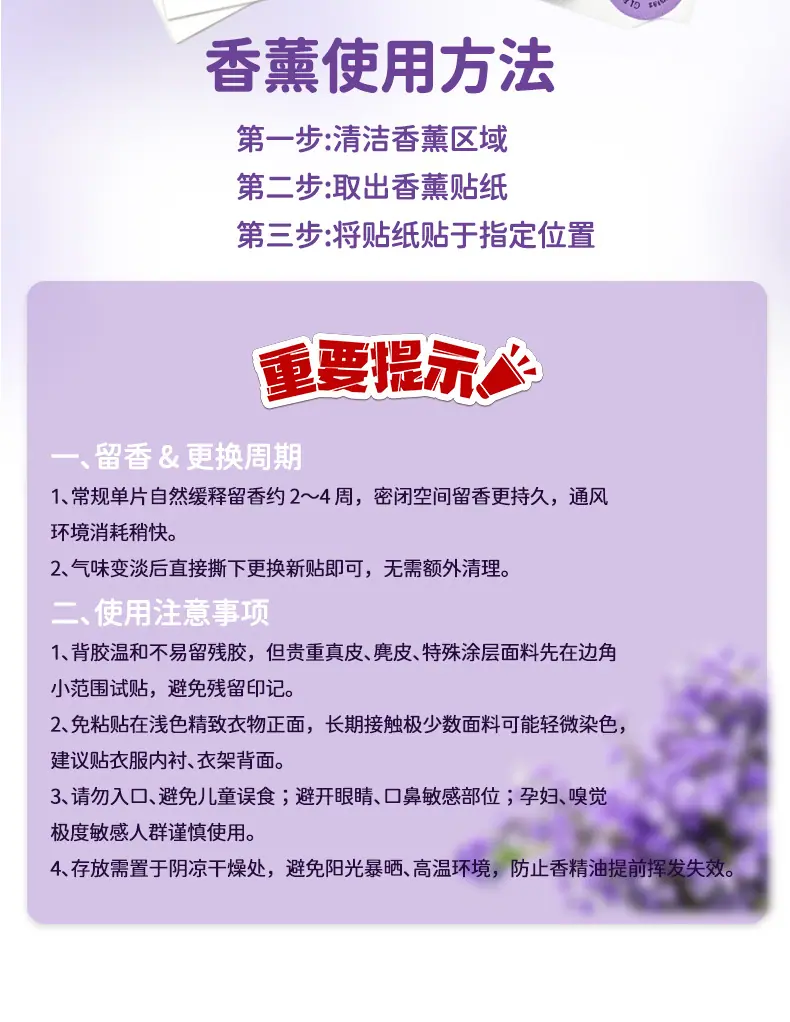 香薰使用方法

第一步:清洁香薰区域
第二步:取出香薰贴纸
第三步:将贴纸贴于指定位置

重要提示

一、留香&更换周期

1、常规单片自然缓释留香约2～4周，密闭空间留香更持久，通风环境消耗稍快。

2、气味变淡后直接撕下更换新贴即可，无需额外清理。

二、使用注意事项

1、背胶温和不易留残胶，但贵重真皮、麂皮、特殊涂层面料先在边角小范围试贴，避免残留印记。

2、免粘贴在浅色精致衣物正面，长期接触极少数面料可能轻微染色，建议贴衣服内衬、衣架背面。

3、请勿入口、避免儿童误食；避开眼睛、口鼻敏感部位；孕妇、嗅觉极度敏感人群谨慎使用。

4、存放需置于阴凉干燥处，避免阳光暴晒、高温环境，防止香精油提前挥发失效。